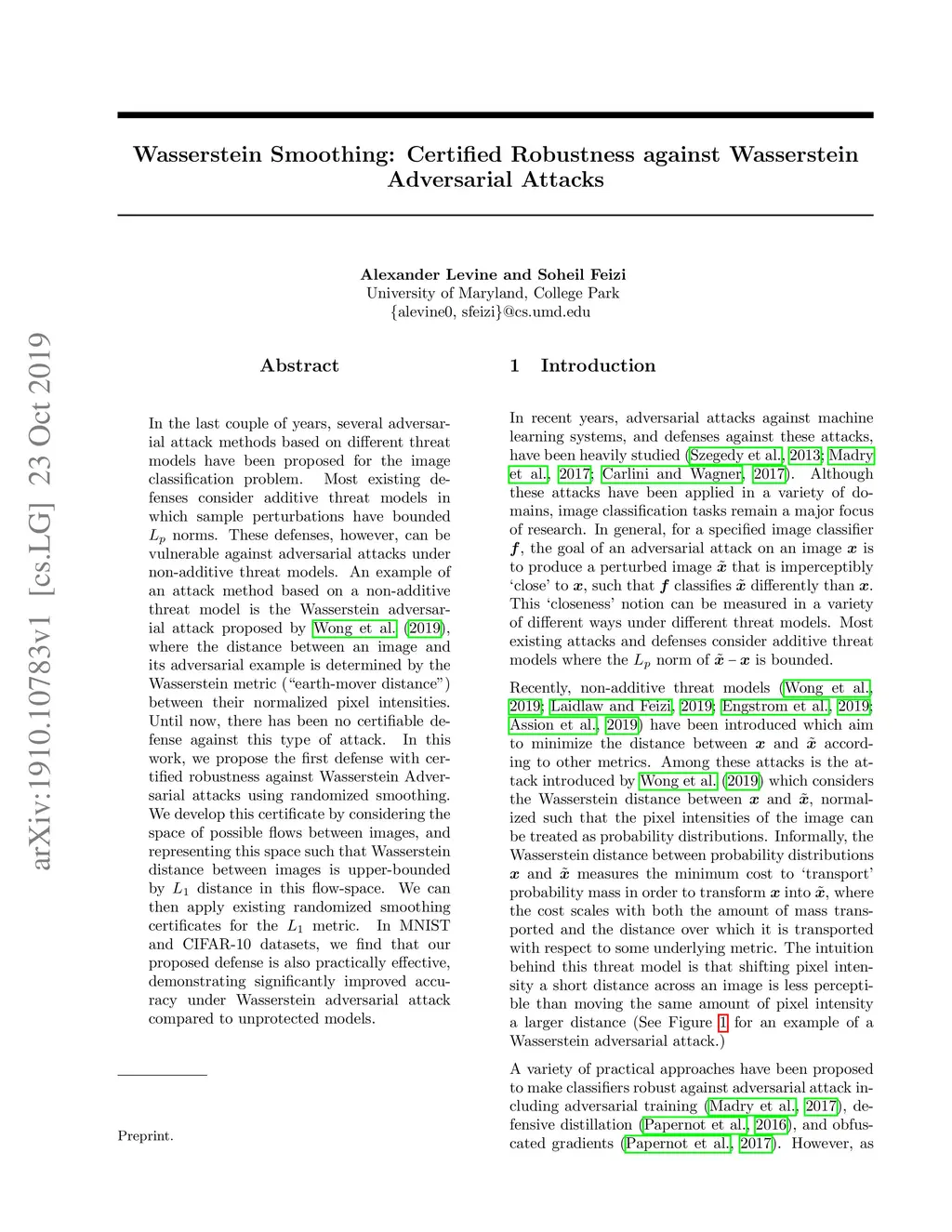 Wasserstein Smoothing: Certified Robustness against Wasserstein Adversarial Attacks

Alexander Levine and Soheil Feizi
University of Maryland, College Park
{alevine0, sfeizi}@cs.umd.edu

arXiv:1910.10783v1 [cs.LG] 23 Oct 2019

Abstract

In the last couple of years, several adversarial attack methods based on different threat models have been proposed for the image classification problem. Most existing defenses consider additive threat models in which sample perturbations have bounded $L_p$ norms. These defenses, however, can be vulnerable against adversarial attacks under non-additive threat models. An example of an attack method based on a non-additive threat model is the Wasserstein adversarial attack proposed by Wong et al. (2019), where the distance between an image and its adversarial example is determined by the Wasserstein metric ("earth-mover distance") between their normalized pixel intensities. Until now, there has been no certifiable defense against this type of attack. In this work, we propose the first defense with certified robustness against Wasserstein Adversarial attacks using randomized smoothing. We develop this certificate by considering the space of possible flows between images, and representing this space such that Wasserstein distance between images is upper-bounded by $L_1$ distance in this flow-space. We can then apply existing randomized smoothing certificates for the $L_1$ metric. In MNIST and CIFAR-10 datasets, we find that our proposed defense is also practically effective, demonstrating significantly improved accuracy under Wasserstein adversarial attack compared to unprotected models.

Preprint.

1 Introduction

In recent years, adversarial attacks against machine learning systems, and defenses against these attacks, have been heavily studied (Szegedy et al., 2013; Madry et al., 2017; Carlini and Wagner, 2017). Although these attacks have been applied in a variety of domains, image classification tasks remain a major focus of research. In general, for a specified image classifier $\boldsymbol{f}$, the goal of an adversarial attack on an image $\boldsymbol{x}$ is to produce a perturbed image $\tilde{\boldsymbol{x}}$ that is imperceptibly 'close' to $\boldsymbol{x}$, such that $\boldsymbol{f}$ classifies $\tilde{\boldsymbol{x}}$ differently than $\boldsymbol{x}$. This 'closeness' notion can be measured in a variety of different ways under different threat models. Most existing attacks and defenses consider additive threat models where the $L_p$ norm of $\tilde{\boldsymbol{x}} - \boldsymbol{x}$ is bounded.

Recently, non-additive threat models (Wong et al., 2019; Laidlaw and Feizi, 2019; Engstrom et al., 2019; Assion et al., 2019) have been introduced which aim to minimize the distance between $\boldsymbol{x}$ and $\tilde{\boldsymbol{x}}$ according to other metrics. Among these attacks is the attack introduced by Wong et al. (2019) which considers the Wasserstein distance between $\boldsymbol{x}$ and $\tilde{\boldsymbol{x}}$, normalized such that the pixel intensities of the image can be treated as probability distributions. Informally, the Wasserstein distance between probability distributions $\boldsymbol{x}$ and $\tilde{\boldsymbol{x}}$ measures the minimum cost to 'transport' probability mass in order to transform $\boldsymbol{x}$ into $\tilde{\boldsymbol{x}}$, where the cost scales with both the amount of mass transported and the distance over which it is transported with respect to some underlying metric. The intuition behind this threat model is that shifting pixel intensity a short distance across an image is less perceptible than moving the same amount of pixel intensity a larger distance (See Figure 1 for an example of a Wasserstein adversarial attack.)

A variety of practical approaches have been proposed to make classifiers robust against adversarial attack including adversarial training (Madry et al., 2017), defensive distillation (Papernot et al., 2016), and obfuscated gradients (Papernot et al., 2017). However, as